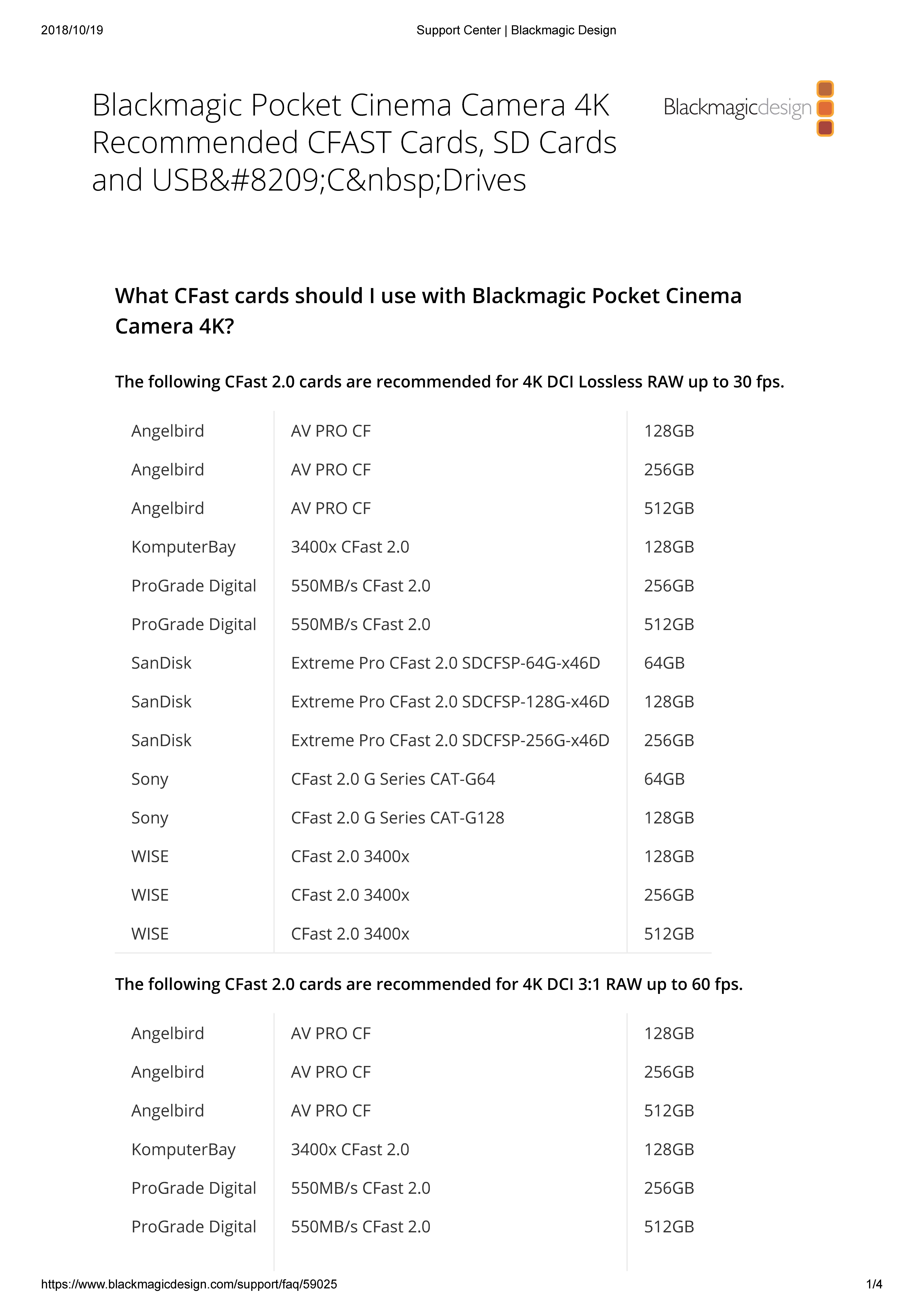 2018/10/19 Support Center | Blackmagic Design

Blackmagic Pocket Cinema Camera 4K Recommended CFAST Cards, SD Cards and USB&#8209;C&nbsp;Drives

Blackmagicdesign

What CFast cards should I use with Blackmagic Pocket Cinema Camera 4K?

The following CFast 2.0 cards are recommended for 4K DCI Lossless RAW up to 30 fps.

| | | |
|---|---|---|
| Angelbird | AV PRO CF | 128GB |
| Angelbird | AV PRO CF | 256GB |
| Angelbird | AV PRO CF | 512GB |
| KomputerBay | 3400x CFast 2.0 | 128GB |
| ProGrade Digital | 550MB/s CFast 2.0 | 256GB |
| ProGrade Digital | 550MB/s CFast 2.0 | 512GB |
| SanDisk | Extreme Pro CFast 2.0 SDCFSP-64G-x46D | 64GB |
| SanDisk | Extreme Pro CFast 2.0 SDCFSP-128G-x46D | 128GB |
| SanDisk | Extreme Pro CFast 2.0 SDCFSP-256G-x46D | 256GB |
| Sony | CFast 2.0 G Series CAT-G64 | 64GB |
| Sony | CFast 2.0 G Series CAT-G128 | 128GB |
| WISE | CFast 2.0 3400x | 128GB |
| WISE | CFast 2.0 3400x | 256GB |
| WISE | CFast 2.0 3400x | 512GB |

The following CFast 2.0 cards are recommended for 4K DCI 3:1 RAW up to 60 fps.

| | | |
|---|---|---|
| Angelbird | AV PRO CF | 128GB |
| Angelbird | AV PRO CF | 256GB |
| Angelbird | AV PRO CF | 512GB |
| KomputerBay | 3400x CFast 2.0 | 128GB |
| ProGrade Digital | 550MB/s CFast 2.0 | 256GB |
| ProGrade Digital | 550MB/s CFast 2.0 | 512GB |

https://www.blackmagicdesign.com/support/faq/59025 1/4